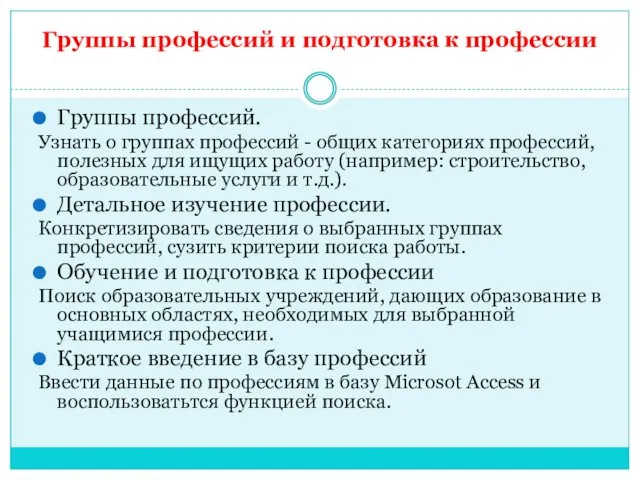 Группы профессий и подготовка к профессии

Группы профессий.

Узнать о группах профессий - общих категориях профессий, полезных для ищущих работу (например: строительство, образовательные услуги и т.д.).

Детальное изучение профессии.

Конкретизировать сведения о выбранных группах профессий, сузить критерии поиска работы.

Обучение и подготовка к профессии

Поиск образовательных учреждений, дающих образование в основных областях, необходимых для выбранной учащимися профессии.

Краткое введение в базу профессий

Ввести данные по профессиям в базу Microsot Access и воспользоватьтся функцией поиска.